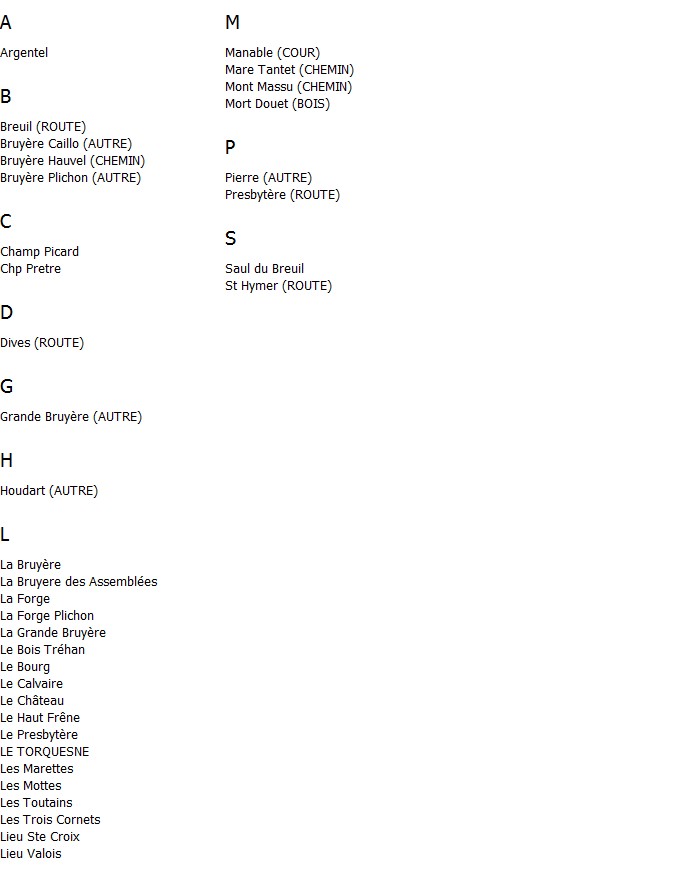 A

Argentel

B

Breuil (ROUTE)
Bruyère Caillo (AUTRE)
Bruyère Hauvel (CHEMIN)
Bruyère Plichon (AUTRE)

C

Champ Picard
Chp Pretre

D

Dives (ROUTE)

G

Grande Bruyère (AUTRE)

H

Houdart (AUTRE)

L

La Bruyère
La Bruyere des Assemblées
La Forge
La Forge Plichon
La Grande Bruyère
Le Bois Tréhan
Le Bourg
Le Calvaire
Le Château
Le Haut Frêne
Le Presbytère
LE TORQUESNE
Les Marettes
Les Mottes
Les Toutains
Les Trois Cornets
Lieu Ste Croix
Lieu Valois

M

Manable (COUR)
Mare Tantet (CHEMIN)
Mont Massu (CHEMIN)
Mort Douet (BOIS)

P

Pierre (AUTRE)
Presbytère (ROUTE)

S

Saul du Breuil
St Hymer (ROUTE)